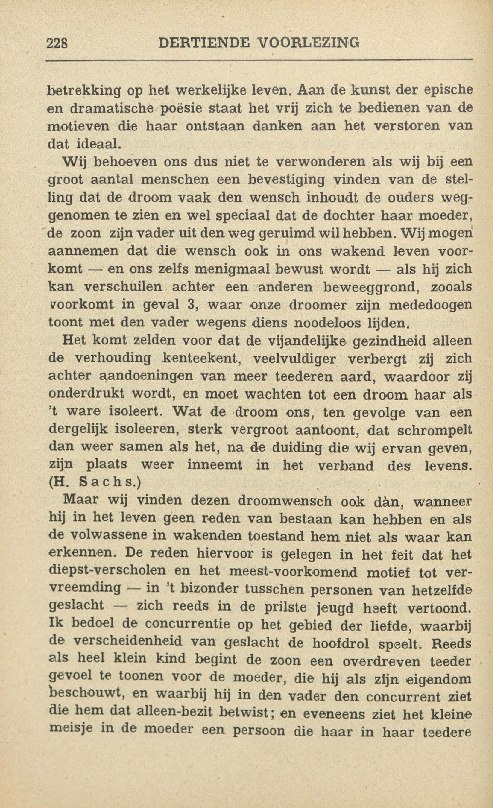 228 DERTIENDE VOORLEZING

betrekking op het werkelijke leven. Aan de kunst der epische en dramatische poësie staat het vrij zich te bedienen van de motieven die haar ontstaan danken aan het verstoren van dat ideaal.

Wij behoeven ons dus niet te verwonderen als wij bij een groot aantal menschen een bevestiging vinden van de stelling dat de droom vaak den wensch inhoudt de ouders weggenomen te zien en wel speciaal dat de dochter haar moeder, de zoon zijn vader uit den weg geruimd wil hebben. Wij mogen aannemen dat die wensch ook in ons wakend leven voorkomt — en ons zelfs menigmaal bewust wordt — als hij zich kan verschuilen achter een anderen beweeggrond, zooals voorkomt in geval 3, waar onze droomer zijn mededoogen toont met den vader wegens diens noodeloos lijden.

Het komt zelden voor dat de vijandelijke gezindheid alleen de verhouding kenteekent, veelvuldiger verbergt zij zich achter aandoeningen van meer teederen aard, waardoor zij onderdrukt wordt, en moet wachten tot een droom haar als 't ware isoleert. Wat de droom ons, ten gevolge van een dergelijk isoleeren, sterk vergroot aantoont, dat schrompelt dan weer samen als het, na de duiding die wij ervan geven, zijn plaats weer inneemt in het verband des levens. (H. Sachs.)

Maar wij vinden dezen droomwensch ook dàn, wanneer hij in het leven geen reden van bestaan kan hebben en als de volwassene in wakenden toestand hem niet als waar kan erkennen. De reden hiervoor is gelegen in het feit dat het diepst-verscholen en het meest-voorkomend motief tot vervreemding — in 't bizonder tusschen personen van hetzelfde geslacht — zich reeds in de prilste jeugd heeft vertoond. Ik bedoel de concurrentie op het gebied der liefde, waarbij de verscheidenheid van geslacht de hoofdrol speelt. Reeds als heel klein kind begint de zoon een overdreven teeder gevoel te toonen voor de moeder, die hij als zijn eigendom beschouwt, en waarbij hij in den vader den concurrent ziet die hem dat alleen-bezit betwist; en eveneens ziet het kleine meisje in de moeder een persoon die haar in haar teedere